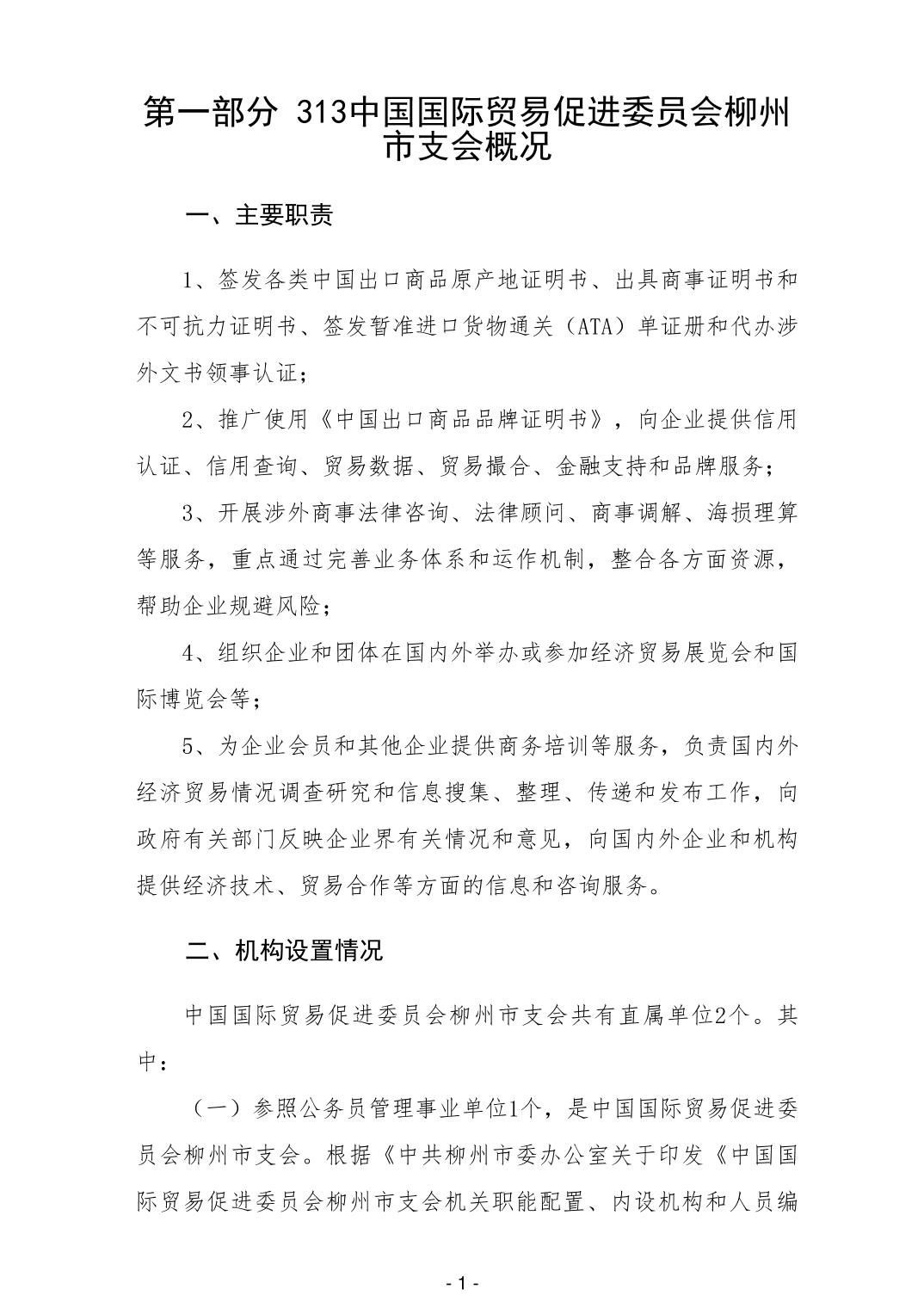 第一部分 313中国国际贸易促进委员会柳州市支会概况

一、主要职责

1、签发各类中国出口商品原产地证明书、出具商事证明书和不可抗力证明书、签发暂准进口货物通关（ATA）单证册和代办涉外文书领事认证；

2、推广使用《中国出口商品品牌证明书》，向企业提供信用认证、信用查询、贸易数据、贸易撮合、金融支持和品牌服务；

3、开展涉外商事法律咨询、法律顾问、商事调解、海损理算等服务，重点通过完善业务体系和运作机制，整合各方面资源，帮助企业规避风险；

4、组织企业和团体在国内外举办或参加经济贸易展览会和国际博览会等；

5、为企业会员和其他企业提供商务培训等服务，负责国内外经济贸易情况调查研究和信息搜集、整理、传递和发布工作，向政府有关部门反映企业界有关情况和意见，向国内外企业和机构提供经济技术、贸易合作等方面的信息和咨询服务。

二、机构设置情况

中国国际贸易促进委员会柳州市支会共有直属单位2个。其中：

（一）参照公务员管理事业单位1个，是中国国际贸易促进委员会柳州市支会。根据《中共柳州市委办公室关于印发《中国国际贸易促进委员会柳州市支会机关职能配置、内设机构和人员编

- 1 -